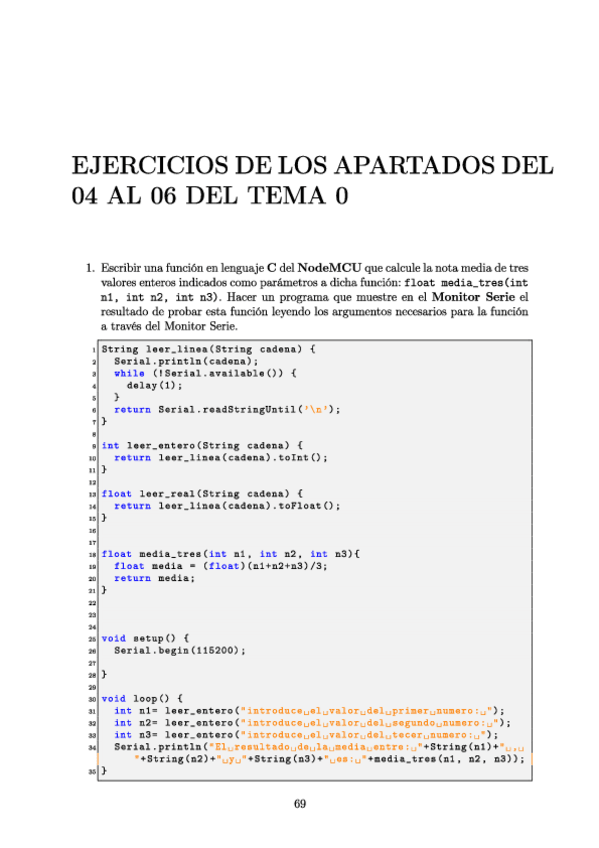 EJERCICIOS DE LOS APARTADOS DEL 04 AL 06 DEL TEMA 0

1. Escribir una función en lenguaje **C** del **NodeMCU** que calcule la nota media de tres valores enteros indicados como parámetros a dicha función: float media_tres(int n1, int n2, int n3). Hacer un programa que muestre en el **Monitor Serie** el resultado de probar esta función leyendo los argumentos necesarios para la función a través del Monitor Serie.

1 String leer_linea(String cadena) {
2   Serial.println(cadena);
3   while (!Serial.available()) {
4     delay(1);
5   }
6   return Serial.readStringUntil('\n');
7 }
8
9 int leer_entero(String cadena) {
10   return leer_linea(cadena).toInt();
11 }
12
13 float leer_real(String cadena) {
14   return leer_linea(cadena).toFloat();
15 }
16
17
18 float media_tres(int n1, int n2, int n3){
19   float media = (float)(n1+n2+n3)/3;
20   return media;
21 }
22
23
24
25 void setup() {
26   Serial.begin(115200);
27
28 }
29
30 void loop() {
31   int n1= leer_entero("introduce␣el␣valor␣del␣primer␣numero:␣");
32   int n2= leer_entero("introduce␣el␣valor␣del␣segundo␣numero:␣");
33   int n3= leer_entero("introduce␣el␣valor␣del␣tecer␣numero:␣");
34   Serial.println("El␣resultado␣de␣la␣media␣entre:␣"+String(n1)+"␣,␣"+String(n2)+"␣y␣"+String(n3)+"␣es:␣"+media_tres(n1, n2, n3));
35 }

69